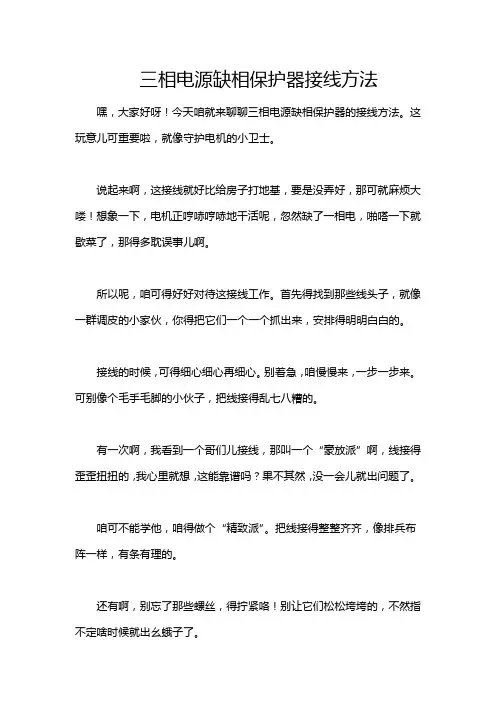 三相电源缺相保护器接线方法

嘿，大家好呀！今天咱就来聊聊三相电源缺相保护器的接线方法。这玩意儿可重要啦，就像守护电机的小卫士。

说起来啊，这接线就好比给房子打地基，要是没弄好，那可就麻烦大喽！想象一下，电机正哼哧哼哧地干活呢，忽然缺了一相电，啪嗒一下就歇菜了，那得多耽误事儿啊。

所以呢，咱可得好好对待这接线工作。首先得找到那些线头子，就像一群调皮的小家伙，你得把它们一个一个抓出来，安排得明明白白的。

接线的时候，可得细心细心再细心。别着急，咱慢慢来，一步一步来。可别像个毛手毛脚的小伙子，把线接得乱七八糟的。

有一次啊，我看到一个哥们儿接线，那叫一个“豪放派”啊，线接得歪歪扭扭的，我心里就想，这能靠谱吗？果不其然，没一会儿就出问题了。

咱可不能学他，咱得做个“精致派”。把线接得整整齐齐，像排兵布阵一样，有条有理的。

还有啊，别忘了那些螺丝，得拧紧咯！别让它们松松垮垮的，不然指不定啥时候就出幺蛾子了。